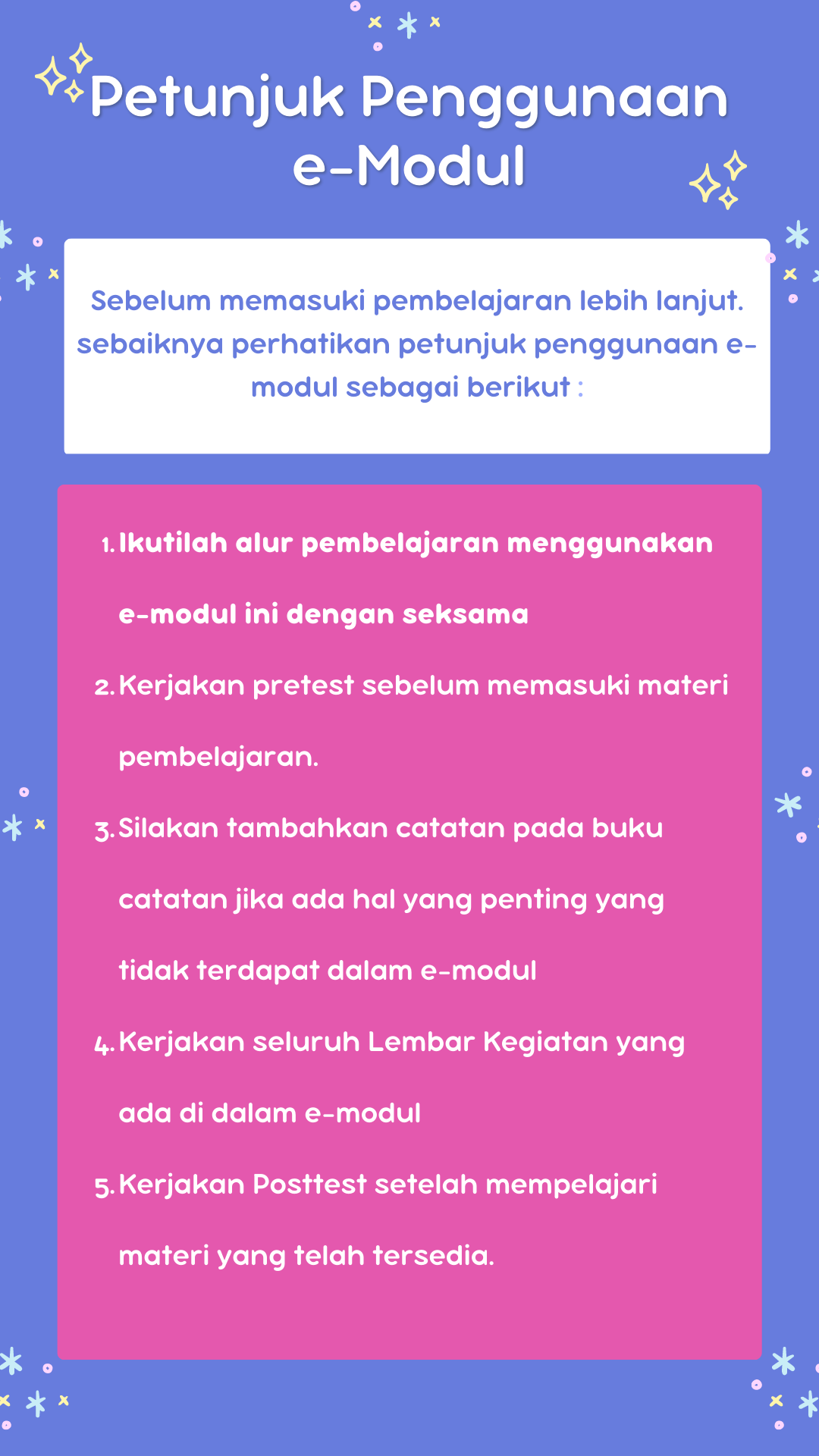 Petunjuk Penggunaan e-Modul

Sebelum memasuki pembelajaran lebih lanjut. sebaiknya perhatikan petunjuk penggunaan e-modul sebagai berikut :

1. Ikutilah alur pembelajaran menggunakan e-modul ini dengan seksama
2. Kerjakan pretest sebelum memasuki materi pembelajaran.
3. Silakan tambahkan catatan pada buku catatan jika ada hal yang penting yang tidak terdapat dalam e-modul
4. Kerjakan seluruh Lembar Kegiatan yang ada di dalam e-modul
5. Kerjakan Posttest setelah mempelajari materi yang telah tersedia.